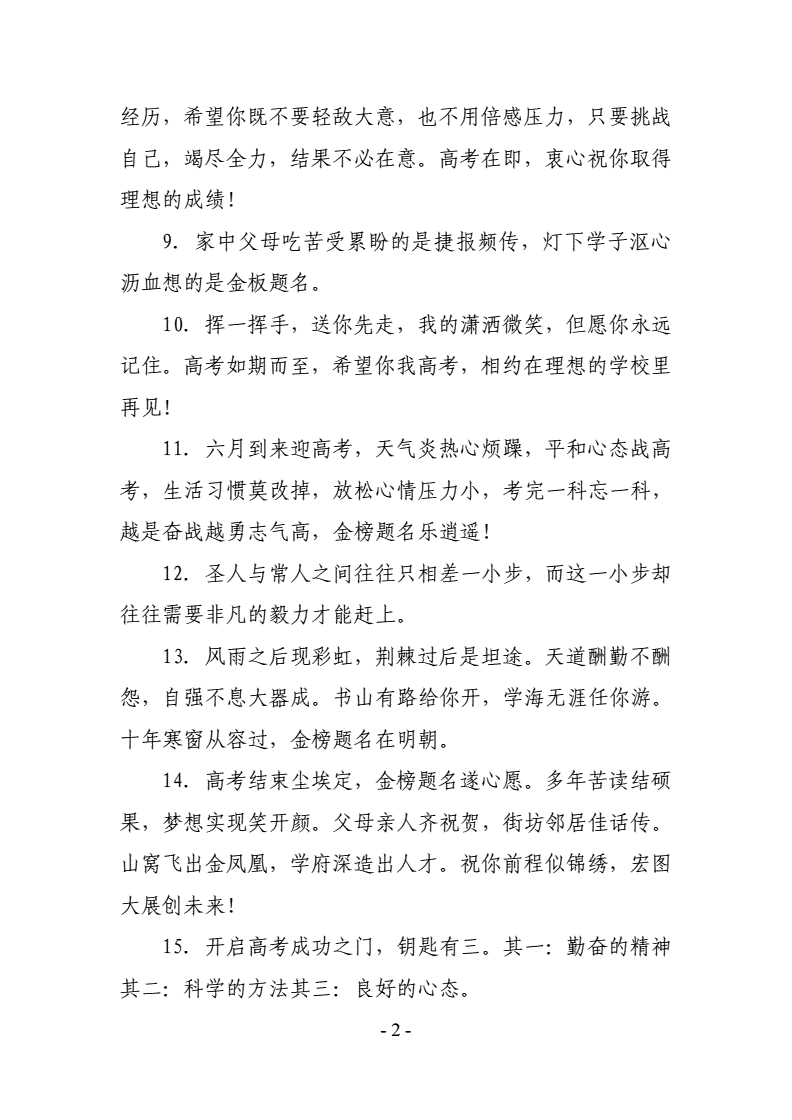 经历，希望你既不要轻敌大意，也不用倍感压力，只要挑战自己，竭尽全力，结果不必在意。高考在即，衷心祝你取得理想的成绩！

9. 家中父母吃苦受累盼的是捷报频传，灯下学子沤心沥血想的是金板题名。

10. 挥一挥手，送你先走，我的潇洒微笑，但愿你永远记住。高考如期而至，希望你我高考，相约在理想的学校里再见！

11. 六月到来迎高考，天气炎热心烦躁，平和心态战高考，生活习惯莫改掉，放松心情压力小，考完一科忘一科，越是奋战越勇志气高，金榜题名乐逍遥！

12. 圣人与常人之间往往只相差一小步，而这一小步却往往需要非凡的毅力才能赶上。

13. 风雨之后现彩虹，荆棘过后是坦途。天道酬勤不酬怨，自强不息大器成。书山有路给你开，学海无涯任你游。十年寒窗从容过，金榜题名在明朝。

14. 高考结束尘埃定，金榜题名遂心愿。多年苦读结硕果，梦想实现笑开颜。父母亲人齐祝贺，街坊邻居佳话传。山窝飞出金凤凰，学府深造出人才。祝你前程似锦绣，宏图大展创未来！

15. 开启高考成功之门，钥匙有三。其一：勤奋的精神其二：科学的方法其三：良好的心态。

- 2 -